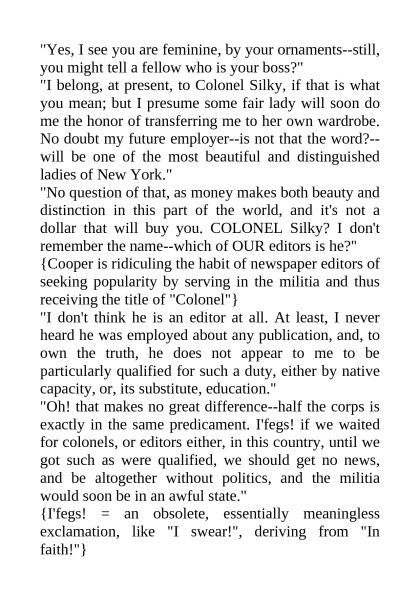 "Yes, I see you are feminine, by your ornaments--still, you might tell a fellow who is your boss?"
"I belong, at present, to Colonel Silky, if that is what you mean; but I presume some fair lady will soon do me the honor of transferring me to her own wardrobe. No doubt my future employer--is not that the word?--will be one of the most beautiful and distinguished ladies of New York."
"No question of that, as money makes both beauty and distinction in this part of the world, and it's not a dollar that will buy you. COLONEL Silky? I don't remember the name--which of OUR editors is he?"
{Cooper is ridiculing the habit of newspaper editors of seeking popularity by serving in the militia and thus receiving the title of "Colonel"}
"I don't think he is an editor at all. At least, I never heard he was employed about any publication, and, to own the truth, he does not appear to me to be particularly qualified for such a duty, either by native capacity, or, its substitute, education."
"Oh! that makes no great difference--half the corps is exactly in the same predicament. I'fegs! if we waited for colonels, or editors either, in this country, until we got such as were qualified, we should get no news, and be altogether without politics, and the militia would soon be in an awful state."
{I'fegs! = an obsolete, essentially meaningless exclamation, like "I swear!", deriving from "In faith!"}